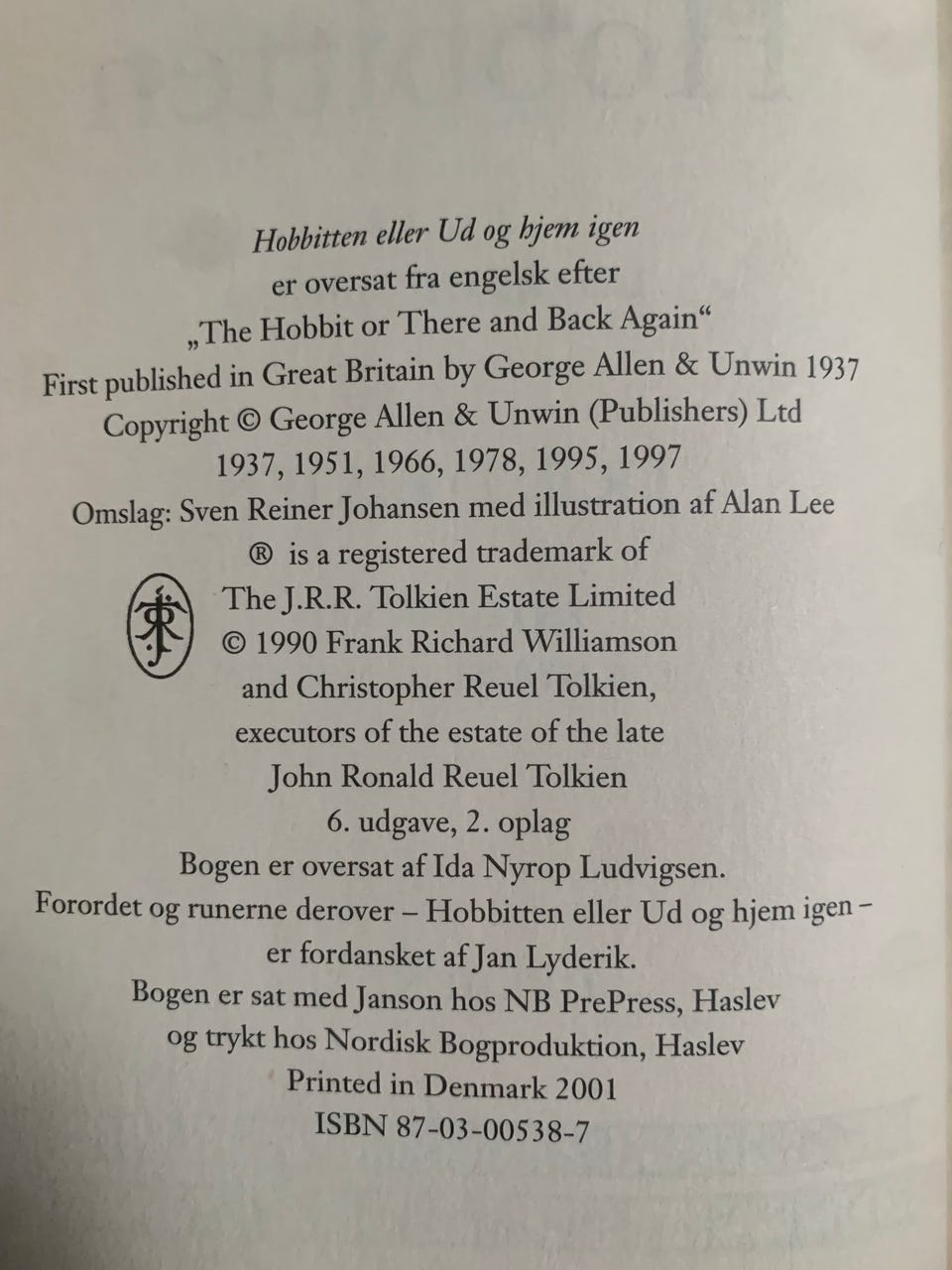 Hobbitten eller Ud og hjem igen
er oversat fra engelsk efter
„The Hobbit or There and Back Again“
First published in Great Britain by George Allen & Unwin 1937
Copyright © George Allen & Unwin (Publishers) Ltd
1937, 1951, 1966, 1978, 1995, 1997
Omslag: Sven Reiner Johansen med illustration af Alan Lee
® is a registered trademark of
The J.R.R. Tolkien Estate Limited
© 1990 Frank Richard Williamson
and Christopher Reuel Tolkien,
executors of the estate of the late
John Ronald Reuel Tolkien
6. udgave, 2. oplag
Bogen er oversat af Ida Nyrop Ludvigsen.
Forordet og runerne derover – Hobbitten eller Ud og hjem igen –
er fordansket af Jan Lyderik.
Bogen er sat med Janson hos NB PrePress, Haslev
og trykt hos Nordisk Bogproduktion, Haslev
Printed in Denmark 2001
ISBN 87-03-00538-7